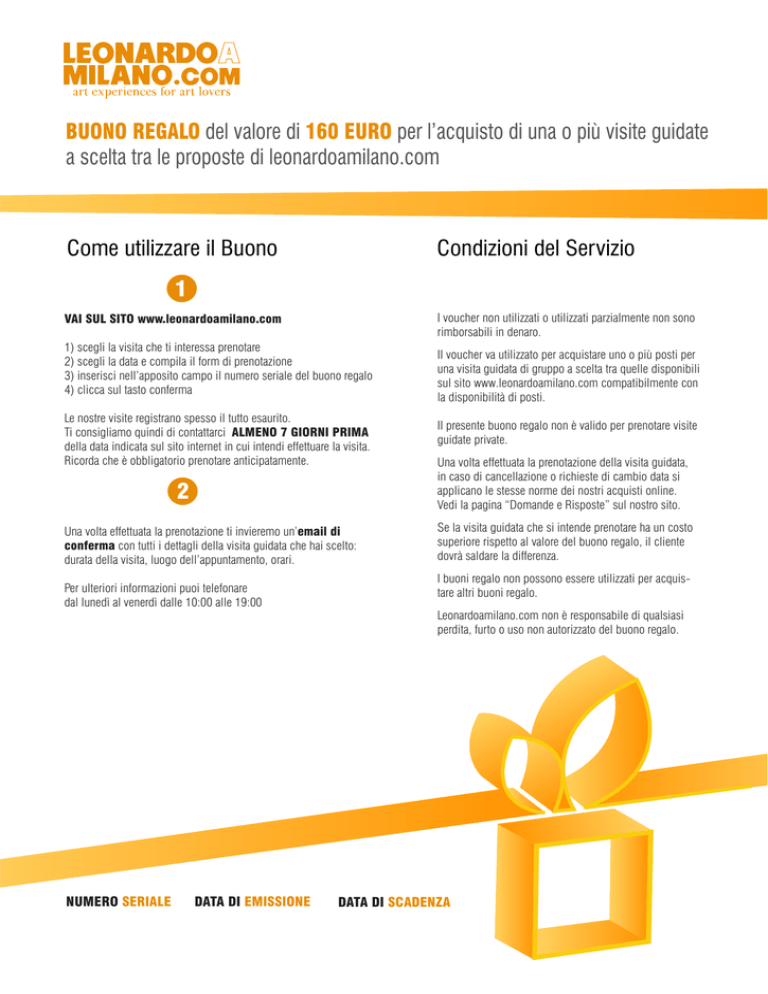 LEONARDOA
MILANO.COM
art experiences for art lovers

BUONO REGALO del valore di 160 EURO per l'acquisto di una o più visite guidate a scelta tra le proposte di leonardoamilano.com

Come utilizzare il Buono

1

VAI SUL SITO www.leonardoamilano.com

1) scegli la visita che ti interessa prenotare
2) scegli la data e compila il form di prenotazione
3) inserisci nell'apposito campo il numero seriale del buono regalo
4) clicca sul tasto conferma

Le nostre visite registrano spesso il tutto esaurito.
Ti consigliamo quindi di contattarci ALMENO 7 GIORNI PRIMA della data indicata sul sito internet in cui intendi effettuare la visita. Ricorda che è obbligatorio prenotare anticipatamente.

2

Una volta effettuata la prenotazione ti invieremo un'email di conferma con tutti i dettagli della visita guidata che hai scelto: durata della visita, luogo dell'appuntamento, orari.

Per ulteriori informazioni puoi telefonare
dal lunedì al venerdì dalle 10:00 alle 19:00

Condizioni del Servizio

I voucher non utilizzati o utilizzati parzialmente non sono rimborsabili in denaro.

Il voucher va utilizzato per acquistare uno o più posti per una visita guidata di gruppo a scelta tra quelle disponibili sul sito www.leonardoamilano.com compatibilmente con la disponibilità di posti.

Il presente buono regalo non è valido per prenotare visite guidate private.

Una volta effettuata la prenotazione della visita guidata, in caso di cancellazione o richieste di cambio data si applicano le stesse norme dei nostri acquisti online. Vedi la pagina "Domande e Risposte" sul nostro sito.

Se la visita guidata che si intende prenotare ha un costo superiore rispetto al valore del buono regalo, il cliente dovrà saldare la differenza.

I buoni regalo non possono essere utilizzati per acquistare altri buoni regalo.

Leonardoamilano.com non è responsabile di qualsiasi perdita, furto o uso non autorizzato del buono regalo.

NUMERO SERIALE DATA DI EMISSIONE DATA DI SCADENZA